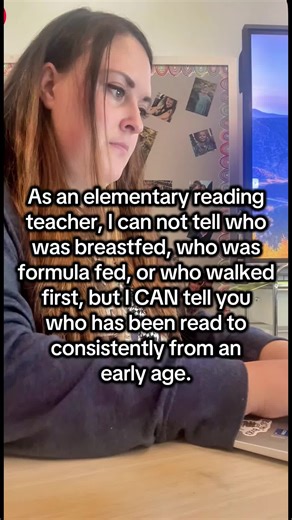 As an elementary reading teacher, I can not tell who was breastfed, who was formula fed, or who walked first, but I CAN tell you who has been read to consistently from an early age.